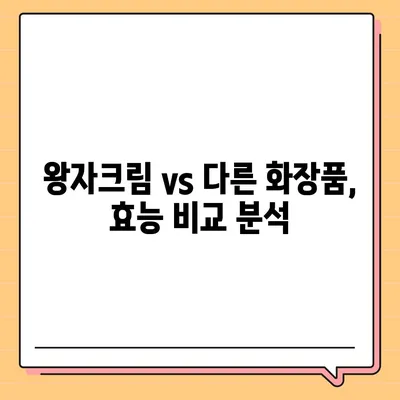 왕자크림 vs 다른 화장품, 효능 비교 분석